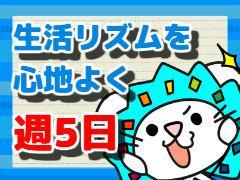 生活リズムを
心地よく
週5日